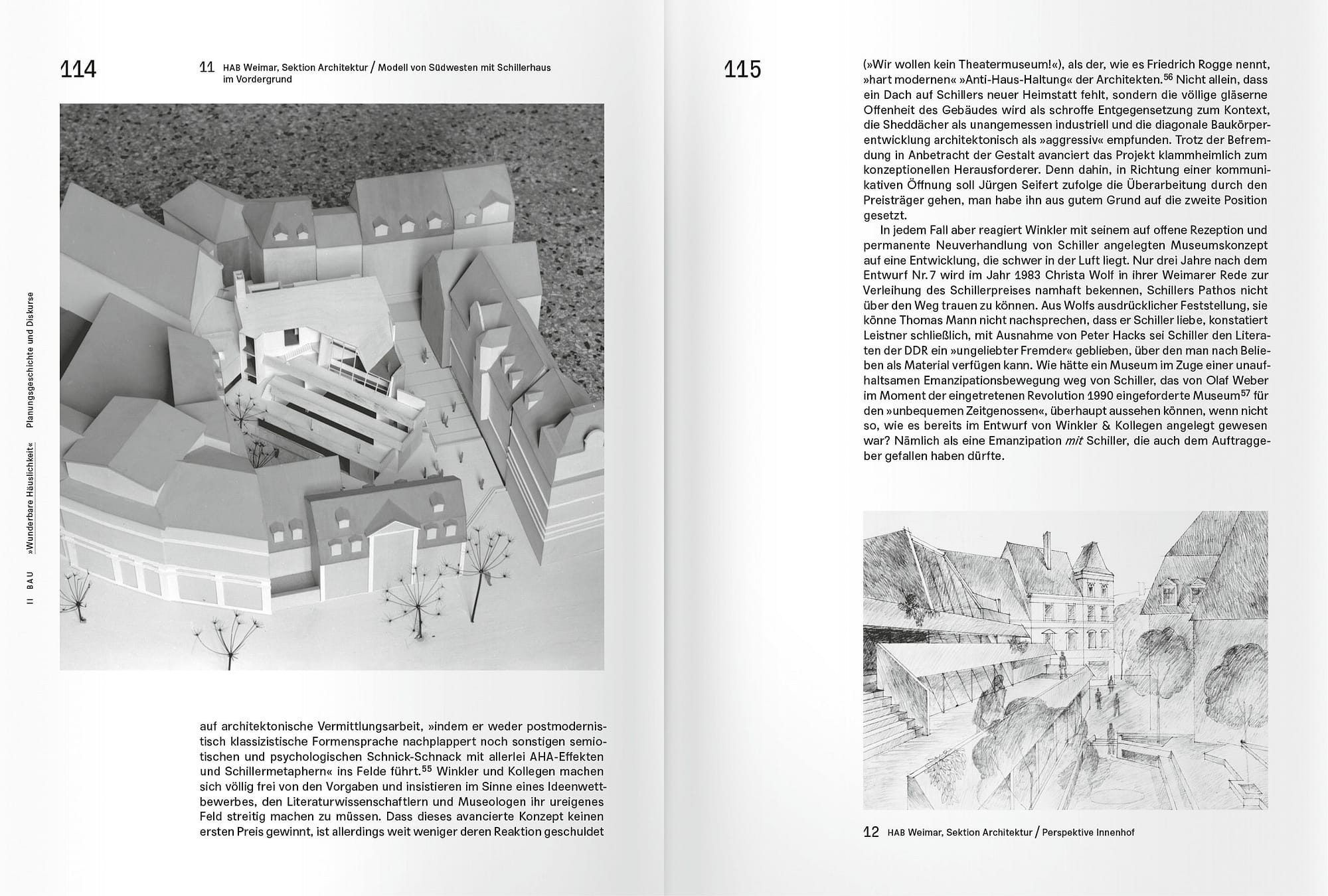 114

11 HAB Weimar, Sektion Architektur / Modell von Südwesten mit Schillerhaus im Vordergrund

II BAU »Wunderbare Häuslichkeit« Planungsgeschichte und Diskurse

auf architektonische Vermittlungsarbeit, »indem er weder postmodernistisch klassizistische Formensprache nachplappert noch sonstigen semiotischen und psychologischen Schnick-Schnack mit allerlei AHA-Effekten und Schillermetaphern« ins Felde führt.$^{55}$ Winkler und Kollegen machen sich völlig frei von den Vorgaben und insistieren im Sinne eines Ideenwettbewerbes, den Literaturwissenschaftlern und Museologen ihr ureigenes Feld streitig machen zu müssen. Dass dieses avancierte Konzept keinen ersten Preis gewinnt, ist allerdings weit weniger deren Reaktion geschuldet

115

(»Wir wollen kein Theatermuseum!«), als der, wie es Friedrich Rogge nennt, »hart modernen« »Anti-Haus-Haltung« der Architekten.$^{56}$ Nicht allein, dass ein Dach auf Schillers neuer Heimstatt fehlt, sondern die völlige gläserne Offenheit des Gebäudes wird als schroffe Entgegensetzung zum Kontext, die Sheddächer als unangemessen industriell und die diagonale Baukörperentwicklung architektonisch als »aggressiv« empfunden. Trotz der Befremdung in Anbetracht der Gestalt avanciert das Projekt klammheimlich zum konzeptionellen Herausforderer. Denn dahin, in Richtung einer kommunikativen Öffnung soll Jürgen Seifert zufolge die Überarbeitung durch den Preisträger gehen, man habe ihn aus gutem Grund auf die zweite Position gesetzt.

In jedem Fall aber reagiert Winkler mit seinem auf offene Rezeption und permanente Neuverhandlung von Schiller angelegten Museumskonzept auf eine Entwicklung, die schwer in der Luft liegt. Nur drei Jahre nach dem Entwurf Nr. 7 wird im Jahr 1983 Christa Wolf in ihrer Weimarer Rede zur Verleihung des Schillerpreises namhaft bekennen, Schillers Pathos nicht über den Weg trauen zu können. Aus Wolfs ausdrücklicher Feststellung, sie könne Thomas Mann nicht nachsprechen, dass er Schiller liebe, konstatiert Leistner schließlich, mit Ausnahme von Peter Hacks sei Schiller den Literaten der DDR ein »ungeliebter Fremder« geblieben, über den man nach Belieben als Material verfügen kann. Wie hätte ein Museum im Zuge einer unaufhaltsamen Emanzipationsbewegung weg von Schiller, das von Olaf Weber im Moment der eingetretenen Revolution 1990 eingeforderte Museum$^{57}$ für den »unbequemen Zeitgenossen«, überhaupt aussehen können, wenn nicht so, wie es bereits im Entwurf von Winkler & Kollegen angelegt gewesen war? Nämlich als eine Emanzipation mit Schiller, die auch dem Auftraggeber gefallen haben dürfte.

12 HAB Weimar, Sektion Architektur / Perspektive Innenhof